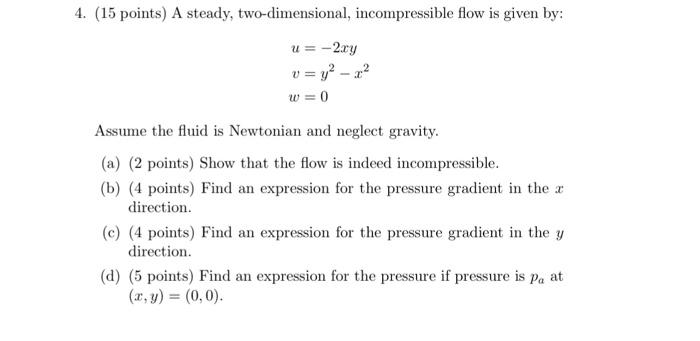 4. (15 points) A steady, two-dimensional, incompressible flow is given by:

$u = -2xy$
$v = y^2 - x^2$
$w = 0$

Assume the fluid is Newtonian and neglect gravity.

(a) (2 points) Show that the flow is indeed incompressible.

(b) (4 points) Find an expression for the pressure gradient in the $x$ direction.

(c) (4 points) Find an expression for the pressure gradient in the $y$ direction.

(d) (5 points) Find an expression for the pressure if pressure is $p_a$ at $(x, y) = (0, 0)$.